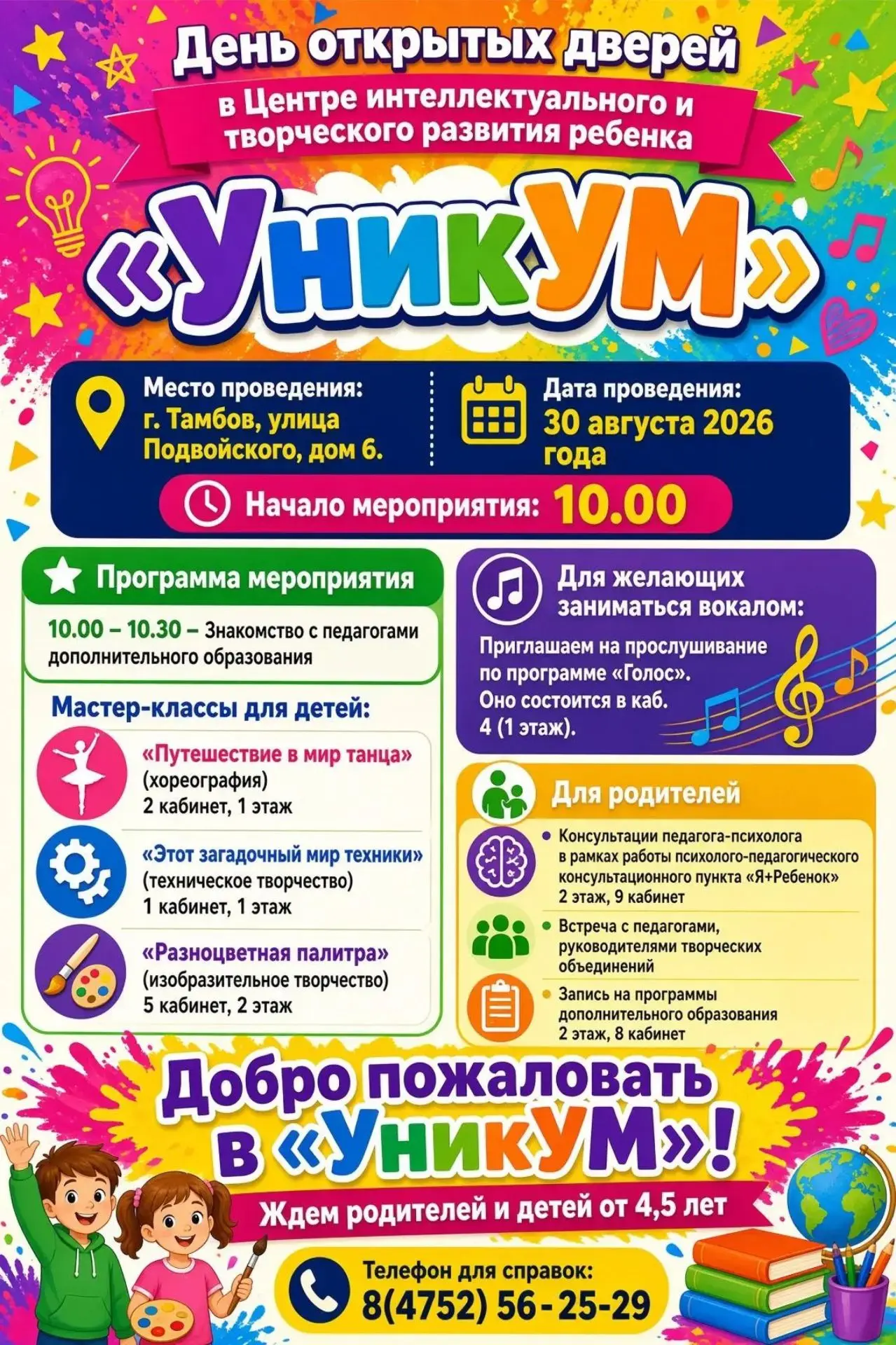 День открытых дверей

в Центре интеллектуального и творческого развития ребенка

«УникУМ»

Место проведения:
г. Тамбов, улица Подвойского, дом 6.

Дата проведения:
30 августа 2026 года

Начало мероприятия: 10.00

Программа мероприятия

10.00 – 10.30 – Знакомство с педагогами дополнительного образования

Мастер-классы для детей:

«Путешествие в мир танца»
(хореография)
2 кабинет, 1 этаж

«Этот загадочный мир техники»
(техническое творчество)
1 кабинет, 1 этаж

«Разноцветная палитра»
(изобразительное творчество)
5 кабинет, 2 этаж

Для желающих заниматься вокалом:

Приглашаем на прослушивание по программе «Голос». Оно состоится в каб. 4 (1 этаж).

Для родителей

• Консультации педагога-психолога в рамках работы психолого-педагогического консультационного пункта «Я+Ребенок»
2 этаж, 9 кабинет

• Встреча с педагогами, руководителями творческих объединений

• Запись на программы дополнительного образования
2 этаж, 8 кабинет

Добро пожаловать в «УникУМ»!

Ждем родителей и детей от 4,5 лет

Телефон для справок:
8(4752) 56-25-29